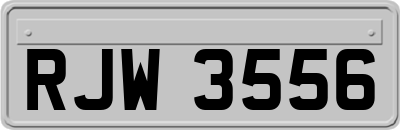 RJW 3556